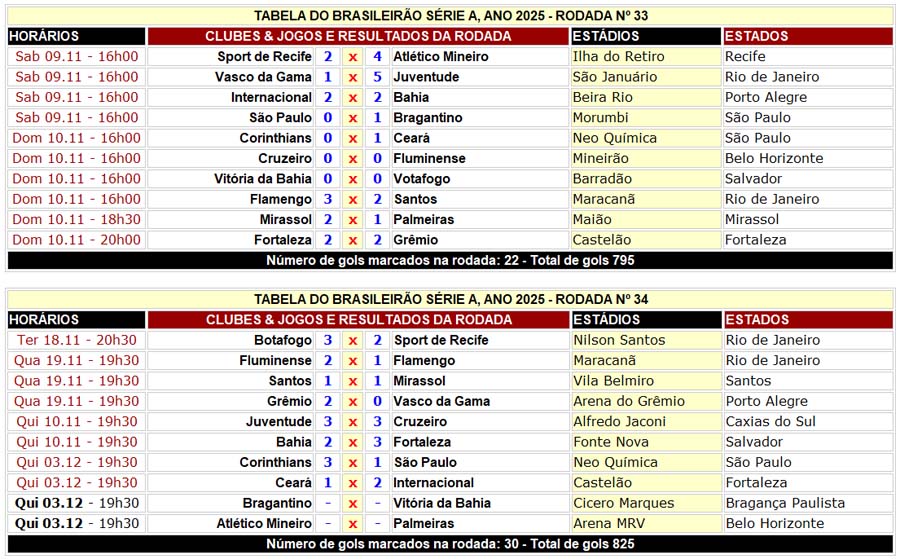 TABELA DO BRASILEIRÃO SÉRIE A, ANO 2025 - RODADA Nº 33

| HORÁRIOS | CLUBES & JOGOS E RESULTADOS DA RODADA | | | | | ESTÁDIOS | ESTADOS |
|---|---|---|---|---|---|---|---|
| Sab 09.11 - 16h00 | Sport de Recife | 2 | x | 4 | Atlético Mineiro | Ilha do Retiro | Recife |
| Sab 09.11 - 16h00 | Vasco da Gama | 1 | x | 5 | Juventude | São Januário | Rio de Janeiro |
| Sab 09.11 - 16h00 | Internacional | 2 | x | 2 | Bahia | Beira Rio | Porto Alegre |
| Sab 09.11 - 16h00 | São Paulo | 0 | x | 1 | Bragantino | Morumbi | São Paulo |
| Dom 10.11 - 16h00 | Corinthians | 0 | x | 1 | Ceará | Neo Química | São Paulo |
| Dom 10.11 - 16h00 | Cruzeiro | 0 | x | 0 | Fluminense | Mineirão | Belo Horizonte |
| Dom 10.11 - 16h00 | Vitória da Bahia | 0 | x | 0 | Votafogo | Barradão | Salvador |
| Dom 10.11 - 16h00 | Flamengo | 3 | x | 2 | Santos | Maracanã | Rio de Janeiro |
| Dom 10.11 - 18h30 | Mirassol | 2 | x | 1 | Palmeiras | Maião | Mirassol |
| Dom 10.11 - 20h00 | Fortaleza | 2 | x | 2 | Grêmio | Castelão | Fortaleza |

Número de gols marcados na rodada: 22 - Total de gols 795

TABELA DO BRASILEIRÃO SÉRIE A, ANO 2025 - RODADA Nº 34

| HORÁRIOS | CLUBES & JOGOS E RESULTADOS DA RODADA | | | | | ESTÁDIOS | ESTADOS |
|---|---|---|---|---|---|---|---|
| Ter 18.11 - 20h30 | Botafogo | 3 | x | 2 | Sport de Recife | Nilson Santos | Rio de Janeiro |
| Qua 19.11 - 19h30 | Fluminense | 2 | x | 1 | Flamengo | Maracanã | Rio de Janeiro |
| Qua 19.11 - 19h30 | Santos | 1 | x | 1 | Mirassol | Vila Belmiro | Santos |
| Qua 19.11 - 19h30 | Grêmio | 2 | x | 0 | Vasco da Gama | Arena do Grêmio | Porto Alegre |
| Qui 10.11 - 19h30 | Juventude | 3 | x | 3 | Cruzeiro | Alfredo Jaconi | Caxias do Sul |
| Qui 10.11 - 19h30 | Bahia | 2 | x | 3 | Fortaleza | Fonte Nova | Salvador |
| Qui 03.12 - 19h30 | Corinthians | 3 | x | 1 | São Paulo | Neo Química | São Paulo |
| Qui 03.12 - 19h30 | Ceará | 1 | x | 2 | Internacional | Castelão | Fortaleza |
| Qui 03.12 - 19h30 | Bragantino | - | x | - | Vitória da Bahia | Cicero Marques | Bragança Paulista |
| Qui 03.12 - 19h30 | Atlético Mineiro | - | x | - | Palmeiras | Arena MRV | Belo Horizonte |

Número de gols marcados na rodada: 30 - Total de gols 825